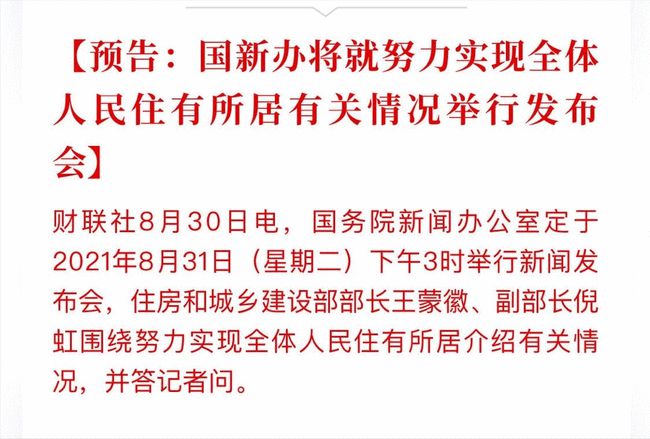 【预告：国新办将就努力实现全体人民住有所居有关情况举行发布会】

财联社8月30日电，国务院新闻办公室定于2021年8月31日（星期二）下午3时举行新闻发布会，住房和城乡建设部部长王蒙徽、副部长倪虹围绕努力实现全体人民住有所居介绍有关情况，并答记者问。